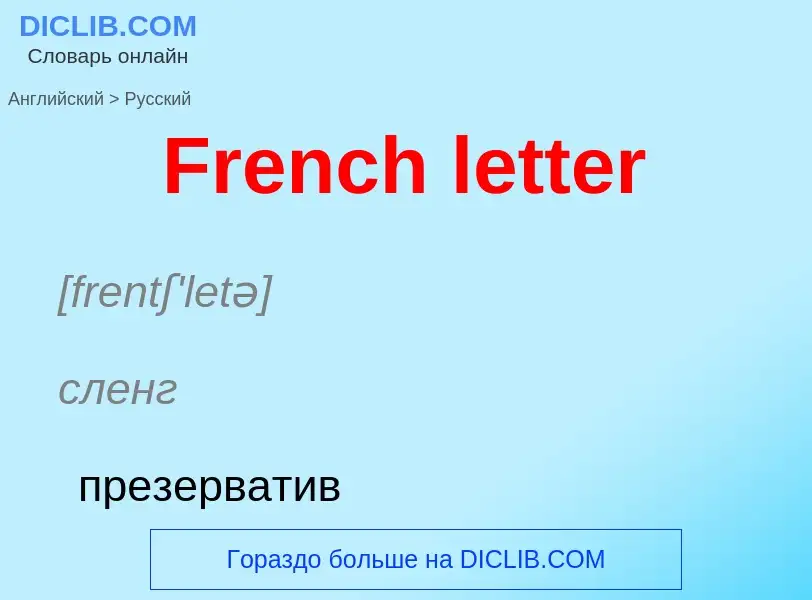 DICLIB.COM
Словарь онлайн

Английский > Русский

French letter

[frentʃ'letə]

сленг

презерватив

Гораздо больше на DICLIB.COM